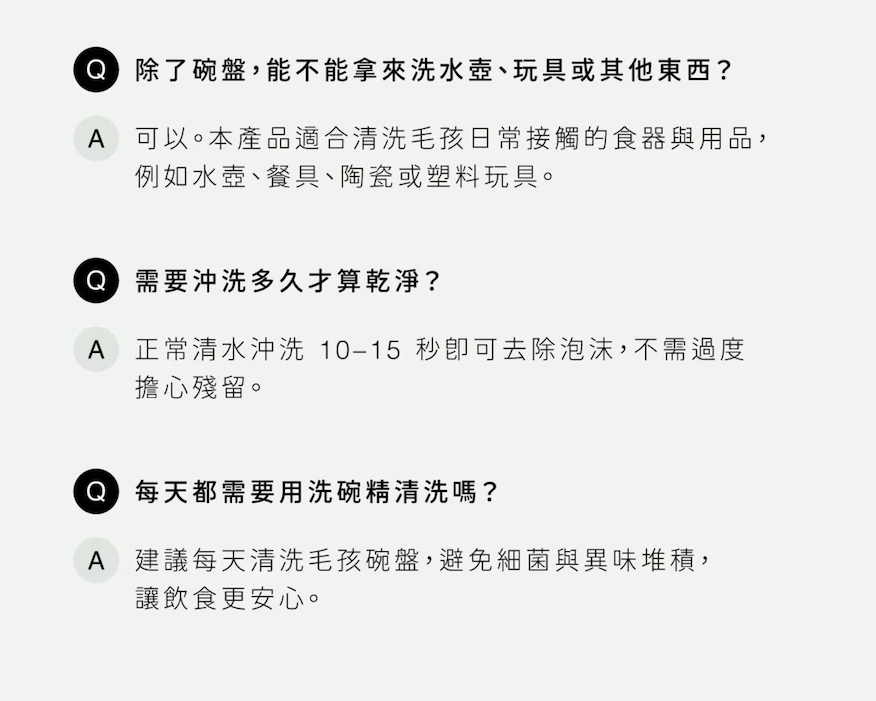 Q 除了碗盤，能不能拿來洗水壺、玩具或其他東西？

A 可以。本產品適合清洗毛孩日常接觸的食器與用品，例如水壺、餐具、陶瓷或塑料玩具。

Q 需要沖洗多久才算乾淨？

A 正常清水沖洗10–15秒即可去除泡沫，不需過度擔心殘留。

Q 每天都需要用洗碗精清洗嗎？

A 建議每天清洗毛孩碗盤，避免細菌與異味堆積，讓飲食更安心。